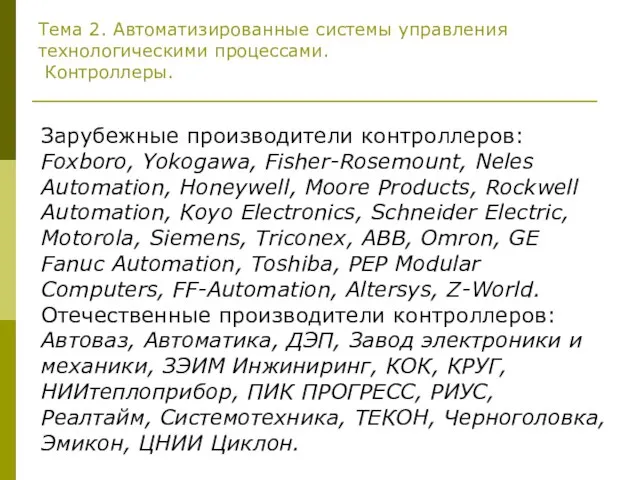 Тема 2. Автоматизированные системы управления технологическими процессами.
Контроллеры.

Зарубежные производители контроллеров: Foxboro, Yokogawa, Fisher-Rosemount, Neles Automation, Honeywell, Moore Products, Rockwell Automation, Koyo Electronics, Schneider Electric, Motorola, Siemens, Triconex, ABB, Omron, GE Fanuc Automation, Toshiba, PEP Modular Computers, FF-Automation, Altersys, Z-World.
Отечественные производители контроллеров: Автоваз, Автоматика, ДЭП, Завод электроники и механики, ЗЭИМ Инжиниринг, КОК, КРУГ, НИИтеплоприбор, ПИК ПРОГРЕСС, РИУС, Реалтайм, Системотехника, ТЕКОН, Черноголовка, Эмикон, ЦНИИ Циклон.